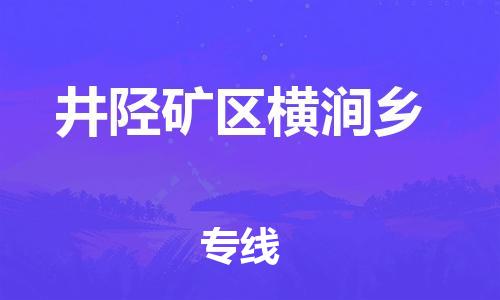 井陉矿区横涧乡

专线